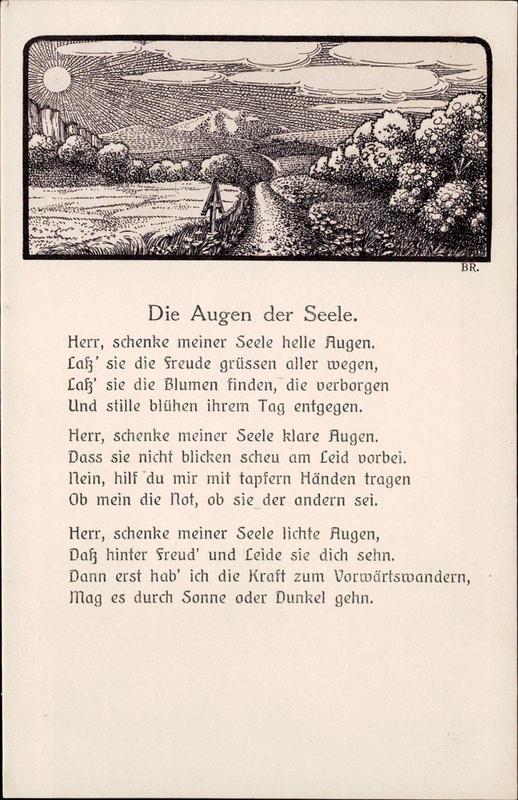 BR.

Die Augen der Seele.

Herr, schenke meiner Seele helle Augen.
Laß' sie die Freude grüssen aller wegen,
Laß' sie die Blumen finden, die verborgen
Und stille blühen ihrem Tag entgegen.

Herr, schenke meiner Seele klare Augen.
Dass sie nicht blicken scheu am Leid vorbei.
Nein, hilf du mir mit tapfern Händen tragen
Ob mein die Not, ob sie der andern sei.

Herr, schenke meiner Seele lichte Augen,
Daß hinter Freud' und Leide sie dich sehn.
Dann erst hab' ich die Kraft zum Vorwärtswandern,
Mag es durch Sonne oder Dunkel gehn.